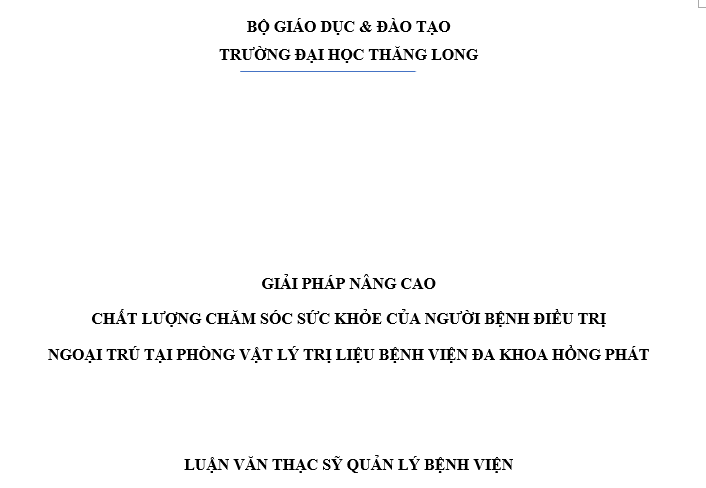 BỘ GIÁO DỤC & ĐÀO TẠO
TRƯỜNG ĐẠI HỌC THĂNG LONG

GIẢI PHÁP NÂNG CAO
CHẤT LƯỢNG CHĂM SÓC SỨC KHỎE CỦA NGƯỜI BỆNH ĐIỀU TRỊ
NGOẠI TRÚ TẠI PHÒNG VẬT LÝ TRỊ LIỆU BỆNH VIỆN ĐA KHOA HỒNG PHÁT

LUẬN VĂN THẠC SỸ QUẢN LÝ BỆNH VIỆN